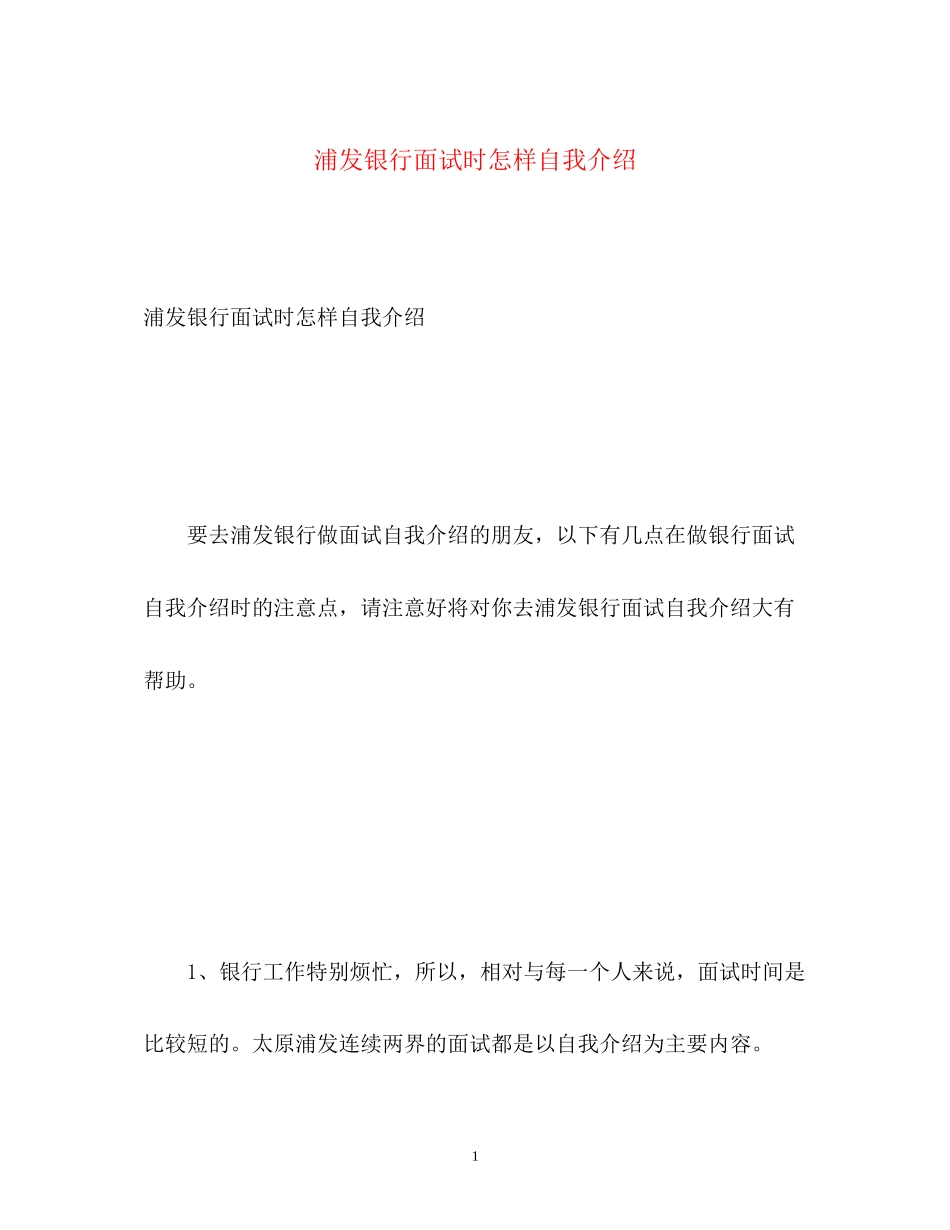 浦发银行面试时怎样自我介绍

浦发银行面试时怎样自我介绍

要去浦发银行做面试自我介绍的朋友，以下有几点在做银行面试自我介绍时的注意点，请注意好将对你去浦发银行面试自我介绍大有帮助。

1、银行工作特别烦忙，所以，相对与每一个人来说，面试时间是比较短的。太原浦发连续两界的面试都是以自我介绍为主要内容。

1